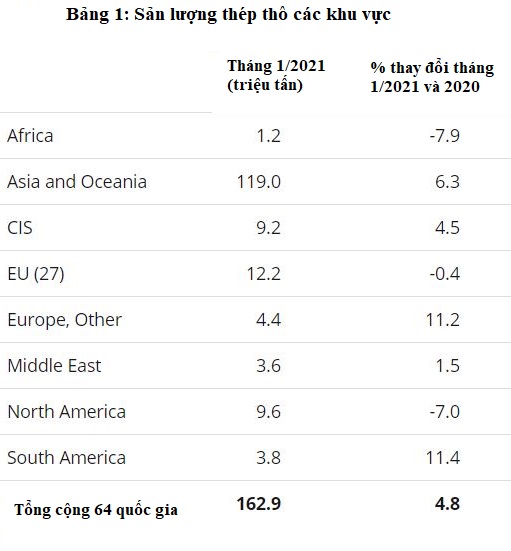 Bảng 1: Sản lượng thép thô các khu vực

| | Tháng 1/2021 (triệu tấn) | % thay đổi tháng 1/2021 và 2020 |
|---|---|---|
| Africa | 1.2 | -7.9 |
| Asia and Oceania | 119.0 | 6.3 |
| CIS | 9.2 | 4.5 |
| EU (27) | 12.2 | -0.4 |
| Europe, Other | 4.4 | 11.2 |
| Middle East | 3.6 | 1.5 |
| North America | 9.6 | -7.0 |
| South America | 3.8 | 11.4 |
| Tổng cộng 64 quốc gia | 162.9 | 4.8 |